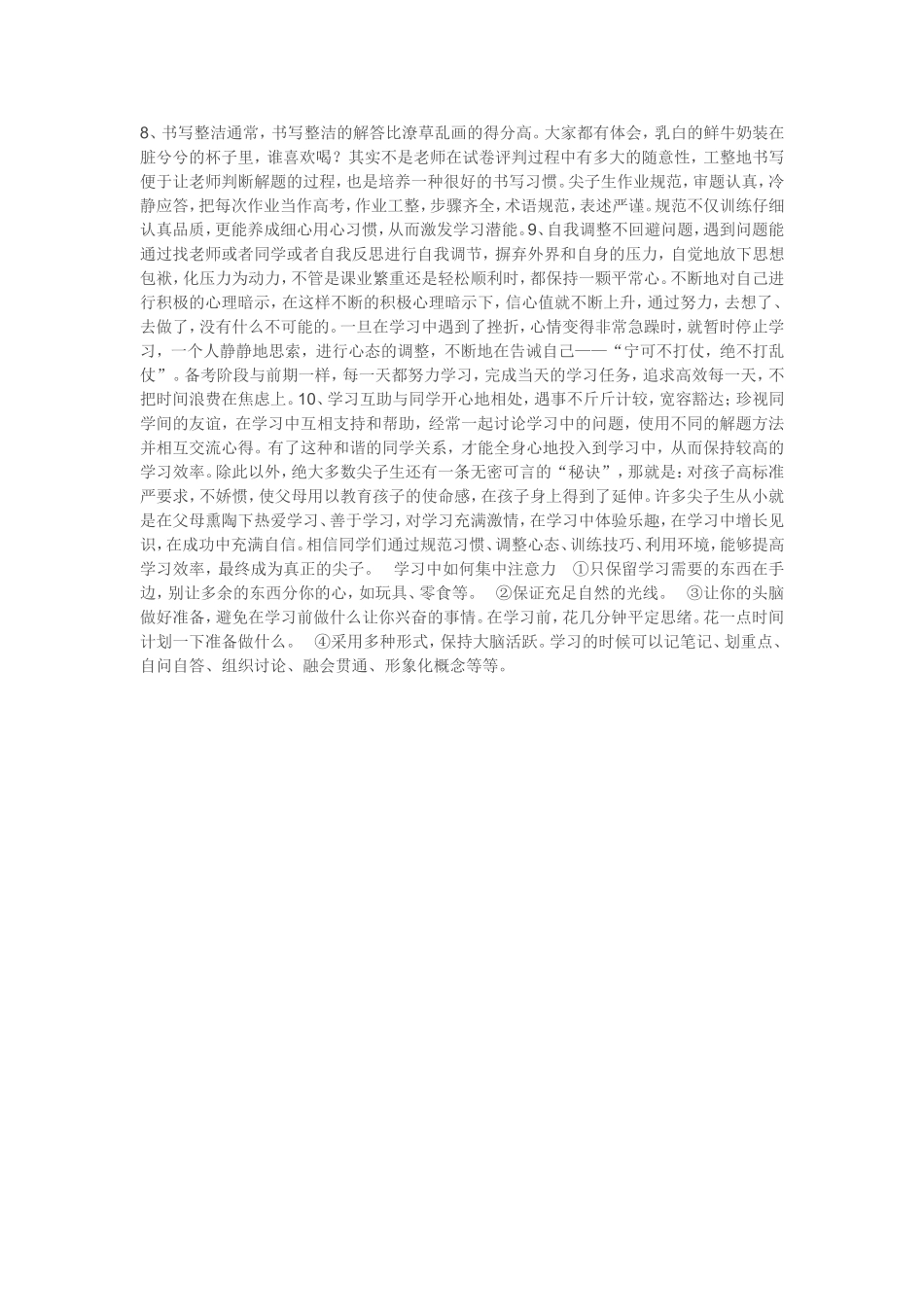 8、书写整洁通常，书写整洁的解答比潦草乱画的得分高。大家都有体会，乳白的鲜牛奶装在脏兮兮的杯子里，谁喜欢喝？其实不是老师在试卷评判过程中有多大的随意性，工整地书写便于让老师判断解题的过程，也是培养一种很好的书写习惯。尖子生作业规范，审题认真，冷静应答，把每次作业当作高考，作业工整，步骤齐全，术语规范，表述严谨。规范不仅训练仔细认真品质，更能养成细心用心习惯，从而激发学习潜能。9、自我调整不回避问题，遇到问题能通过找老师或者同学或者自我反思进行自我调节，摒弃外界和自身的压力，自觉地放下思想包袱，化压力为动力，不管是课业繁重还是轻松顺利时，都保持一颗平常心。不断地对自己进行积极的心理暗示，在这样不断的积极心理暗示下，信心值就不断上升，通过努力，去想了、去做了，没有什么不可能的。一旦在学习中遇到了挫折，心情变得非常急躁时，就暂时停止学习，一个人静静地思索，进行心态的调整，不断地在告诫自己——“宁可不打仗，绝不打乱仗”。备考阶段与前期一样，每一天都努力学习，完成当天的学习任务，追求高效每一天，不把时间浪费在焦虑上。10、学习互助与同学开心地相处，遇事不斤斤计较，宽容豁达；珍视同学间的友谊，在学习中互相支持和帮助，经常一起讨论学习中的问题，使用不同的解题方法并相互交流心得。有了这种和谐的同学关系，才能全身心地投入到学习中，从而保持较高的学习效率。除此以外，绝大多数尖子生还有一条无密可言的“秘诀”，那就是：对孩子高标准严要求，不娇惯，使父母用以教育孩子的使命感，在孩子身上得到了延伸。许多尖子生从小就是在父母熏陶下热爱学习、善于学习，对学习充满激情，在学习中体验乐趣，在学习中增长见识，在成功中充满自信。相信同学们通过规范习惯、调整心态、训练技巧、利用环境，能够提高学习效率，最终成为真正的尖子。　学习中如何集中注意力　①只保留学习需要的东西在手边，别让多余的东西分你的心，如玩具、零食等。　②保证充足自然的光线。　③让你的头脑做好准备，避免在学习前做什么让你兴奋的事情。在学习前，花几分钟平定思绪。花一点时间计划一下准备做什么。　④采用多种形式，保持大脑活跃。学习的时候可以记笔记、划重点、自问自答、组织讨论、融会贯通、形象化概念等等。